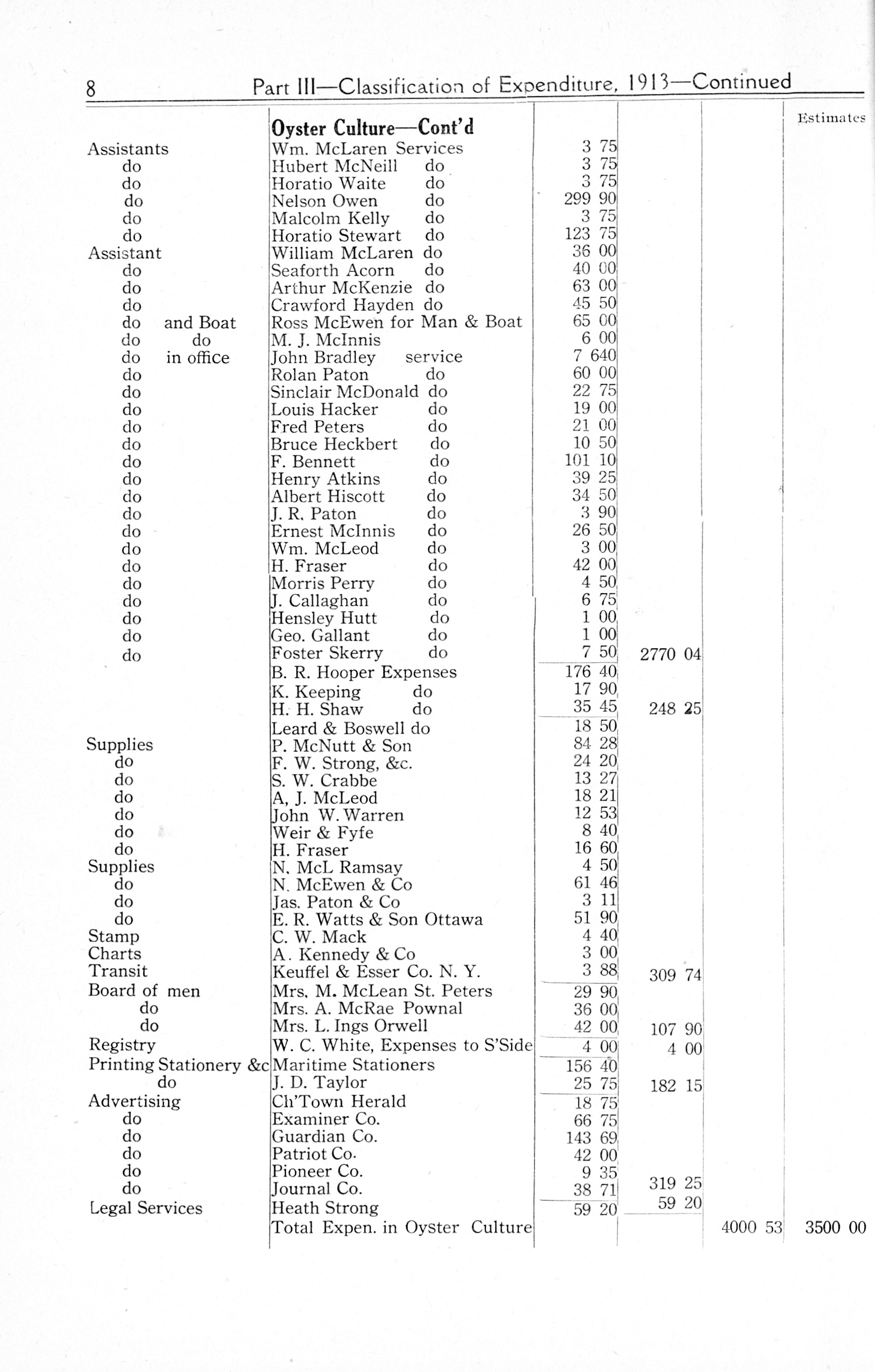 8 Part III—Classification of Expenditure, 1913—Continued

| | Oyster Culture—Cont'd | | | | Estimates |
|---|---|---|---|---|---|
| Assistants | Wm. McLaren Services | 3 75 | | | |
| do | Hubert McNeill do | 3 75 | | | |
| do | Horatio Waite do | 3 75 | | | |
| do | Nelson Owen do | 299 90 | | | |
| do | Malcolm Kelly do | 3 75 | | | |
| do | Horatio Stewart do | 123 75 | | | |
| Assistant | William McLaren do | 36 00 | | | |
| do | Seaforth Acorn do | 40 00 | | | |
| do | Arthur McKenzie do | 63 00 | | | |
| do | Crawford Hayden do | 45 50 | | | |
| do and Boat | Ross McEwen for Man & Boat | 65 00 | | | |
| do do | M. J. McInnis | 6 00 | | | |
| do in office | John Bradley service | 7 640 | | | |
| do | Rolan Paton do | 60 00 | | | |
| do | Sinclair McDonald do | 22 75 | | | |
| do | Louis Hacker do | 19 00 | | | |
| do | Fred Peters do | 21 00 | | | |
| do | Bruce Heckbert do | 10 50 | | | |
| do | F. Bennett do | 101 10 | | | |
| do | Henry Atkins do | 39 25 | | | |
| do | Albert Hiscott do | 34 50 | | | |
| do | J. R. Paton do | 3 90 | | | |
| do | Ernest McInnis do | 26 50 | | | |
| do | Wm. McLeod do | 3 00 | | | |
| do | H. Fraser do | 42 00 | | | |
| do | Morris Perry do | 4 50 | | | |
| do | J. Callaghan do | 6 75 | | | |
| do | Hensley Hutt do | 1 00 | | | |
| do | Geo. Gallant do | 1 00 | | | |
| do | Foster Skerry do | 7 50 | 2770 04 | | |
| | B. R. Hooper Expenses | 176 40 | | | |
| | K. Keeping do | 17 90 | | | |
| | H. H. Shaw do | 35 45 | 248 25 | | |
| | Leard & Boswell do | 18 50 | | | |
| Supplies | P. McNutt & Son | 84 28 | | | |
| do | F. W. Strong, &c. | 24 20 | | | |
| do | S. W. Crabbe | 13 27 | | | |
| do | A, J. McLeod | 18 21 | | | |
| do | John W. Warren | 12 53 | | | |
| do | Weir & Fyfe | 8 40 | | | |
| do | H. Fraser | 16 60 | | | |
| Supplies | N. McL Ramsay | 4 50 | | | |
| do | N. McEwen & Co | 61 46 | | | |
| do | Jas. Paton & Co | 3 11 | | | |
| do | E. R. Watts & Son Ottawa | 51 90 | | | |
| Stamp | C. W. Mack | 4 40 | | | |
| Charts | A. Kennedy & Co | 3 00 | | | |
| Transit | Keuffel & Esser Co. N. Y. | 3 88 | 309 74 | | |
| Board of men | Mrs. M. McLean St. Peters | 29 90 | | | |
| do | Mrs. A. McRae Pownal | 36 00 | | | |
| do | Mrs. L. Ings Orwell | 42 00 | 107 90 | | |
| Registry | W. C. White, Expenses to S'Side | 4 00 | 4 00 | | |
| Printing Stationery &c | Maritime Stationers | 156 40 | | | |
| do | J. D. Taylor | 25 75 | 182 15 | | |
| Advertising | Ch'Town Herald | 18 75 | | | |
| do | Examiner Co. | 66 75 | | | |
| do | Guardian Co. | 143 69 | | | |
| do | Patriot Co. | 42 00 | | | |
| do | Pioneer Co. | 9 35 | | | |
| do | Journal Co. | 38 71 | 319 25 | | |
| Legal Services | Heath Strong | 59 20 | 59 20 | | |
| | Total Expen. in Oyster Culture | | | 4000 53 | 3500 00 |